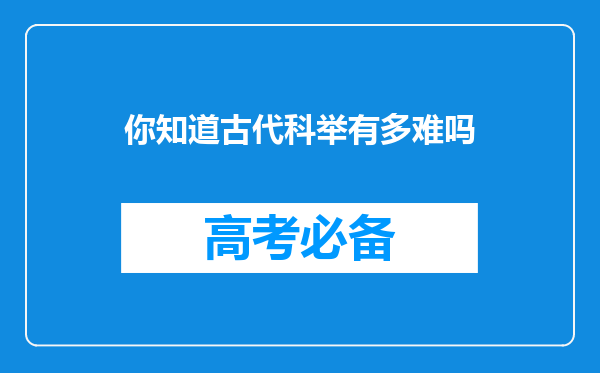 你知道古代科举有多难吗

高考必备